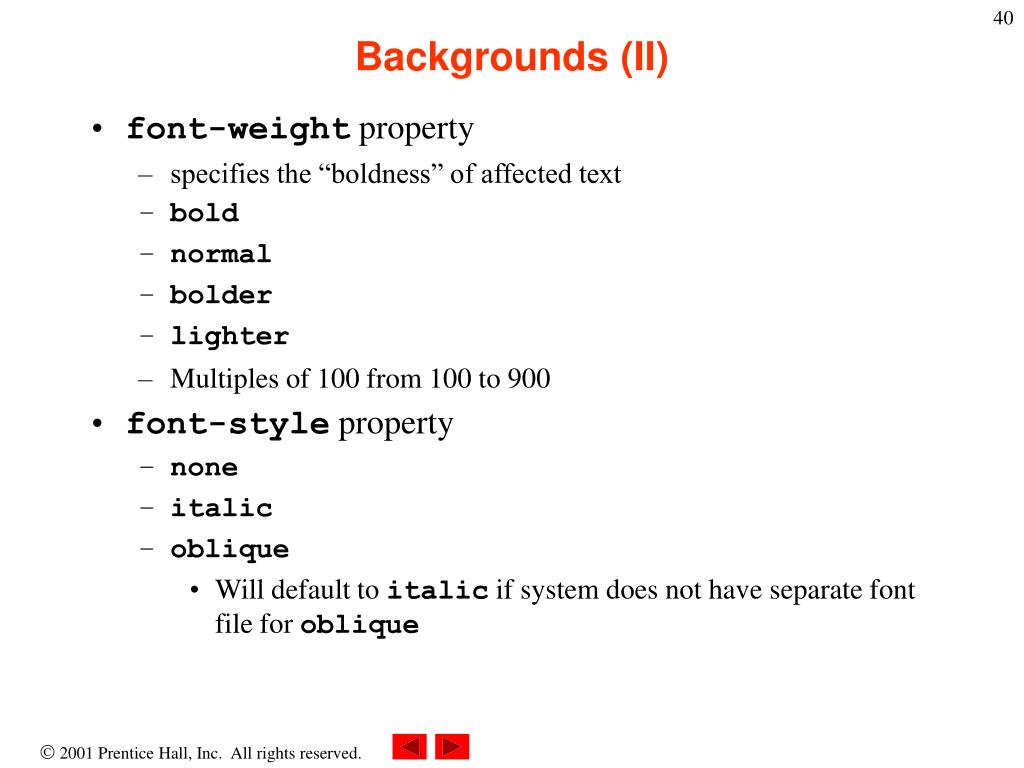 40

Backgrounds (II)

• font-weight property
– specifies the “boldness” of affected text
– bold
– normal
– bolder
– lighter
– Multiples of 100 from 100 to 900
• font-style property
– none
– italic
– oblique
• Will default to italic if system does not have separate font file for oblique

© 2001 Prentice Hall, Inc. All rights reserved.